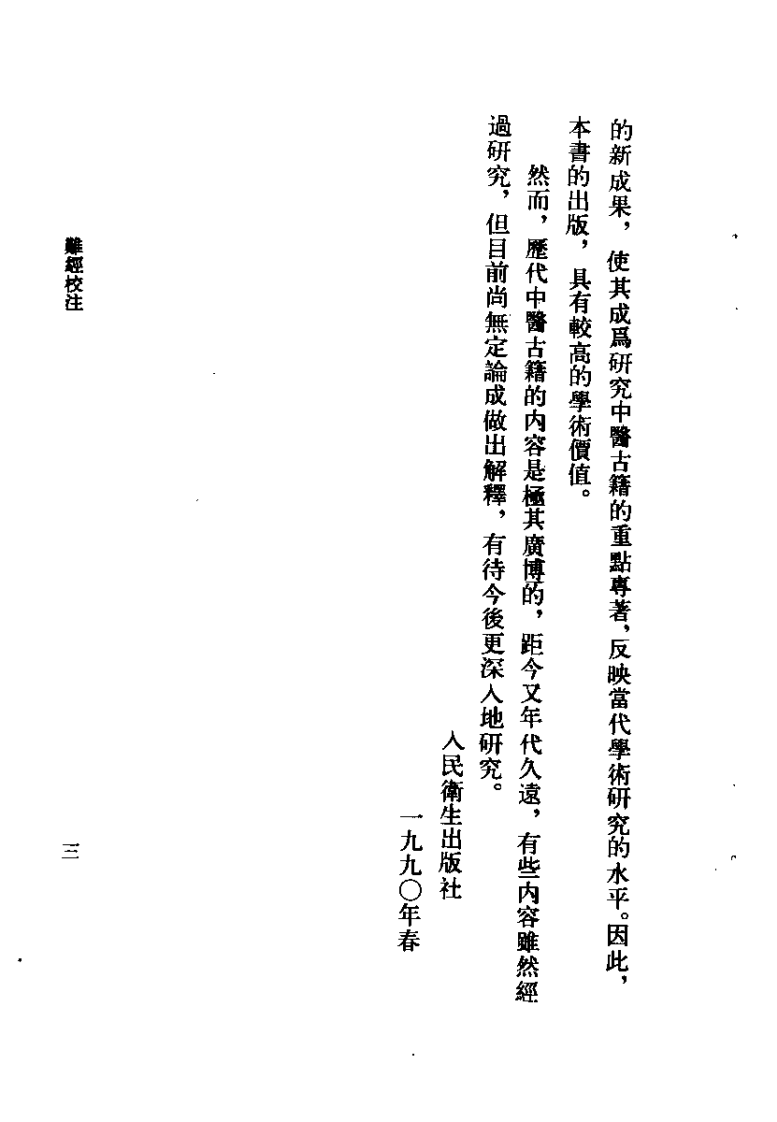 的新成果，使其成爲研究中醫古籍的重點專著，反映當代學術研究的水平。因此，本書的出版，具有較高的學術價值。

然而，歷代中醫古籍的内容是極其廣博的，距今又年代久遠，有些内容雖然經過研究，但目前尚無定論成做出解釋，有待今後更深入地研究。

人民衛生出版社
一九九〇年春

難經校注　　三